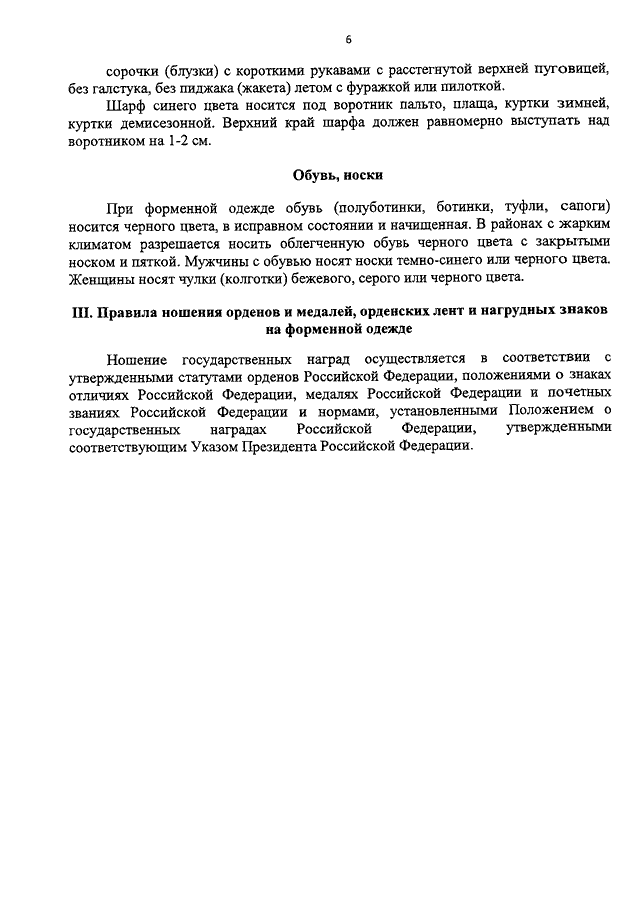 6

сорочки (блузки) с короткими рукавами с расстегнутой верхней пуговицей, без галстука, без пиджака (жакета) летом с фуражкой или пилоткой.

Шарф синего цвета носится под воротник пальто, плаща, куртки зимней, куртки демисезонной. Верхний край шарфа должен равномерно выступать над воротником на 1-2 см.

Обувь, носки

При форменной одежде обувь (полуботинки, ботинки, туфли, сапоги) носится черного цвета, в исправном состоянии и начищенная. В районах с жарким климатом разрешается носить облегченную обувь черного цвета с закрытыми носком и пяткой. Мужчины с обувью носят носки темно-синего или черного цвета. Женщины носят чулки (колготки) бежевого, серого или черного цвета.

III. Правила ношения орденов и медалей, орденских лент и нагрудных знаков на форменной одежде

Ношение государственных наград осуществляется в соответствии с утвержденными статутами орденов Российской Федерации, положениями о знаках отличиях Российской Федерации, медалях Российской Федерации и почетных званиях Российской Федерации и нормами, установленными Положением о государственных наградах Российской Федерации, утвержденными соответствующим Указом Президента Российской Федерации.